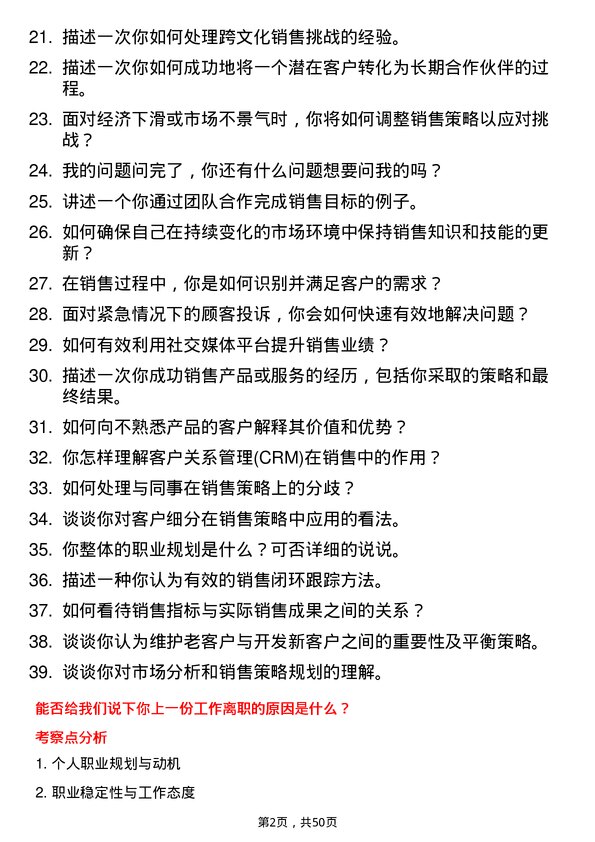 21. 描述一次你如何处理跨文化销售挑战的经验。

22. 描述一次你如何成功地将一个潜在客户转化为长期合作伙伴的过程。

23. 面对经济下滑或市场不景气时，你将如何调整销售策略以应对挑战？

24. 我的问题问完了，你还有什么问题想要问我的吗？

25. 讲述一个你通过团队合作完成销售目标的例子。

26. 如何确保自己在持续变化的市场环境中保持销售知识和技能的更新？

27. 在销售过程中，你是如何识别并满足客户的需求？

28. 面对紧急情况下的顾客投诉，你会如何快速有效地解决问题？

29. 如何有效利用社交媒体平台提升销售业绩？

30. 描述一次你成功销售产品或服务的经历，包括你采取的策略和最终结果。

31. 如何向不熟悉产品的客户解释其价值和优势？

32. 你怎样理解客户关系管理(CRM)在销售中的作用？

33. 如何处理与同事在销售策略上的分歧？

34. 谈谈你对客户细分在销售策略中应用的看法。

35. 你整体的职业规划是什么？可否详细的说说。

36. 描述一种你认为有效的销售闭环跟踪方法。

37. 如何看待销售指标与实际销售成果之间的关系？

38. 谈谈你认为维护老客户与开发新客户之间的重要性及平衡策略。

39. 谈谈你对市场分析和销售策略规划的理解。

能否给我们说下你上一份工作离职的原因是什么？

考察点分析

1. 个人职业规划与动机

2. 职业稳定性与工作态度

第2页，共50页